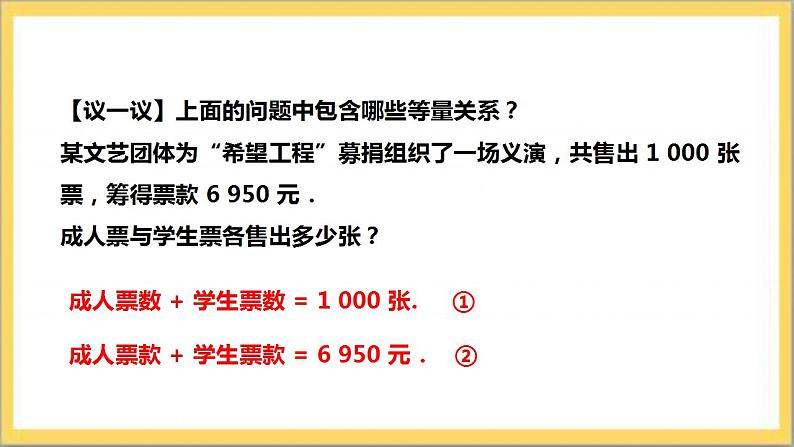 【议一议】上面的问题中包含哪些等量关系？
某文艺团体为“希望工程”募捐组织了一场义演，共售出 1 000 张票，筹得票款 6 950 元．
成人票与学生票各售出多少张？

成人票数 + 学生票数 = 1 000 张.　①

成人票款 + 学生票款 = 6 950 元．　②